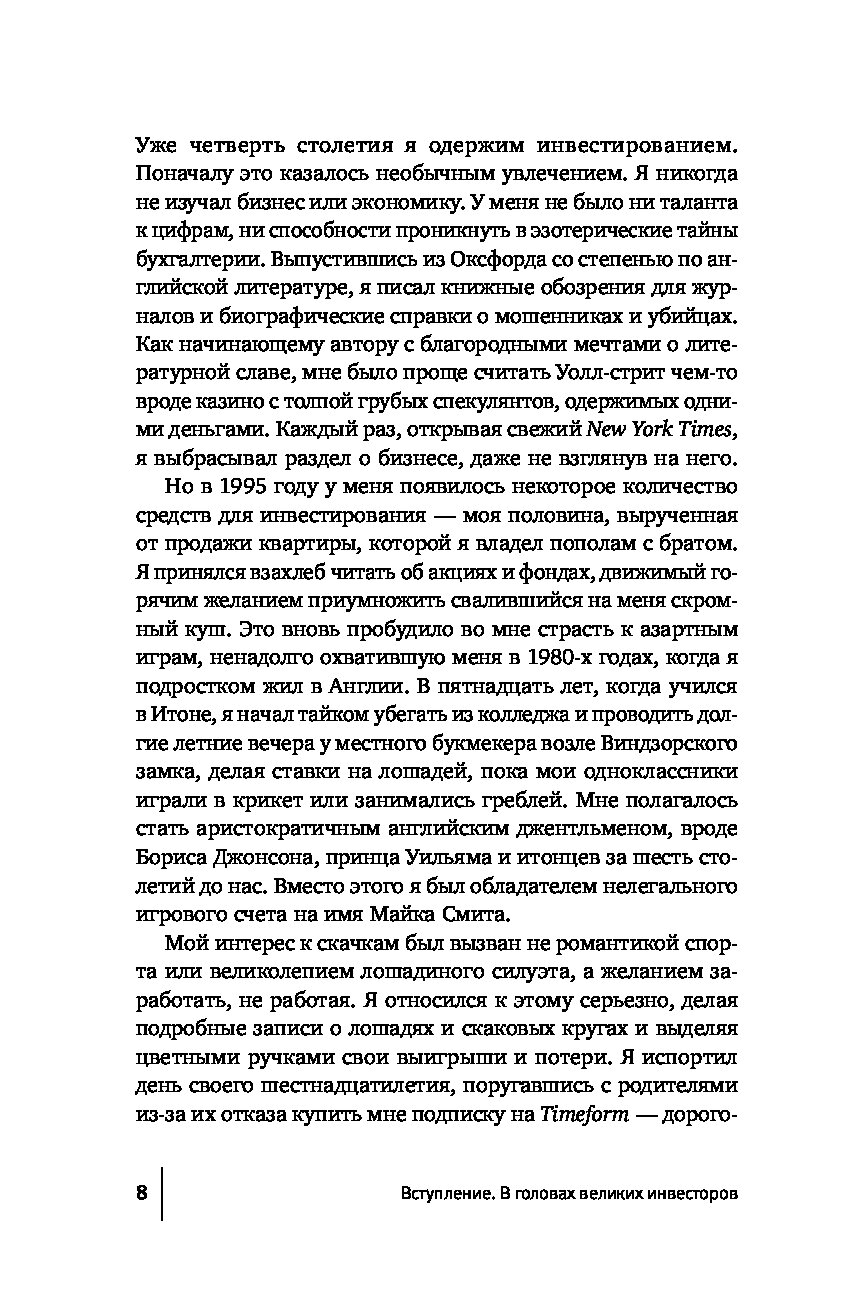 Уже четверть столетия я одержим инвестированием. Поначалу это казалось необычным увлечением. Я никогда не изучал бизнес или экономику. У меня не было ни таланта к цифрам, ни способности проникнуть в эзотерические тайны бухгалтерии. Выпустившись из Оксфорда со степенью по английской литературе, я писал книжные обозрения для журналов и биографические справки о мошенниках и убийцах. Как начинающему автору с благородными мечтами о литературной славе, мне было проще считать Уолл-стрит чем-то вроде казино с толпой грубых спекулянтов, одержимых одними деньгами. Каждый раз, открывая свежий New York Times, я выбрасывал раздел о бизнесе, даже не взглянув на него.

Но в 1995 году у меня появилось некоторое количество средств для инвестирования — моя половина, вырученная от продажи квартиры, которой я владел пополам с братом. Я принялся взахлеб читать об акциях и фондах, движимый горячим желанием приумножить свалившийся на меня скромный куш. Это вновь пробудило во мне страсть к азартным играм, ненадолго охватившую меня в 1980-х годах, когда я подростком жил в Англии. В пятнадцать лет, когда учился в Итоне, я начал тайком убегать из колледжа и проводить долгие летние вечера у местного букмекера возле Виндзорского замка, делая ставки на лошадей, пока мои одноклассники играли в крикет или занимались греблей. Мне полагалось стать аристократичным английским джентльменом, вроде Бориса Джонсона, принца Уильяма и итонцев за шесть столетий до нас. Вместо этого я был обладателем нелегального игрового счета на имя Майка Смита.

Мой интерес к скачкам был вызван не романтикой спорта или великолепием лошадиного силуэта, а желанием заработать, не работая. Я относился к этому серьезно, делая подробные записи о лошадях и скаковых кругах и выделяя цветными ручками свои выигрыши и потери. Я испортил день своего шестнадцатилетия, поругавшись с родителями из-за их отказа купить мне подписку на Timeform — дорого-

8 Вступление. В головах великих инвесторов